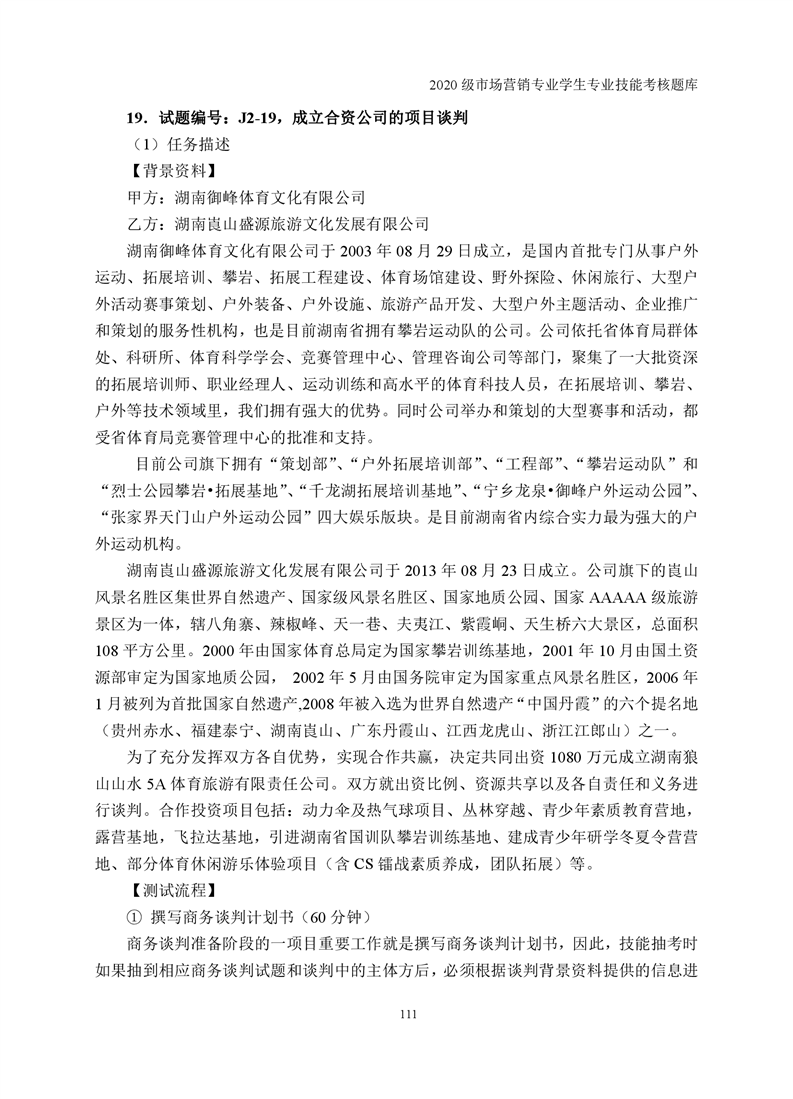 2020 级市场营销专业学生专业技能考核题库

19．试题编号：J2-19，成立合资公司的项目谈判

（1）任务描述

【背景资料】

甲方：湖南御峰体育文化有限公司

乙方：湖南崀山盛源旅游文化发展有限公司

湖南御峰体育文化有限公司于 2003 年 08 月 29 日成立，是国内首批专门从事户外运动、拓展培训、攀岩、拓展工程建设、体育场馆建设、野外探险、休闲旅行、大型户外活动赛事策划、户外装备、户外设施、旅游产品开发、大型户外主题活动、企业推广和策划的服务性机构，也是目前湖南省拥有攀岩运动队的公司。公司依托省体育局群体处、科研所、体育科学学会、竞赛管理中心、管理咨询公司等部门，聚集了一大批资深的拓展培训师、职业经理人、运动训练和高水平的体育科技人员，在拓展培训、攀岩、户外等技术领域里，我们拥有强大的优势。同时公司举办和策划的大型赛事和活动，都受省体育局竞赛管理中心的批准和支持。

目前公司旗下拥有“策划部”、“户外拓展培训部”、“工程部”、“攀岩运动队”和“烈士公园攀岩•拓展基地”、“千龙湖拓展培训基地”、“宁乡龙泉•御峰户外运动公园”、“张家界天门山户外运动公园”四大娱乐版块。是目前湖南省内综合实力最为强大的户外运动机构。

湖南崀山盛源旅游文化发展有限公司于 2013 年 08 月 23 日成立。公司旗下的崀山风景名胜区集世界自然遗产、国家级风景名胜区、国家地质公园、国家 AAAAA 级旅游景区为一体，辖八角寨、辣椒峰、天一巷、夫夷江、紫霞峒、天生桥六大景区，总面积 108 平方公里。2000 年由国家体育总局定为国家攀岩训练基地，2001 年 10 月由国土资源部审定为国家地质公园， 2002 年 5 月由国务院审定为国家重点风景名胜区，2006 年 1 月被列为首批国家自然遗产,2008 年被入选为世界自然遗产“中国丹霞”的六个提名地（贵州赤水、福建泰宁、湖南崀山、广东丹霞山、江西龙虎山、浙江江郎山）之一。

为了充分发挥双方各自优势，实现合作共赢，决定共同出资 1080 万元成立湖南狼山山水 5A 体育旅游有限责任公司。双方就出资比例、资源共享以及各自责任和义务进行谈判。合作投资项目包括：动力伞及热气球项目、丛林穿越、青少年素质教育营地，露营基地，飞拉达基地，引进湖南省国训队攀岩训练基地、建成青少年研学冬夏令营营地、部分体育休闲游乐体验项目（含 CS 镭战素质养成，团队拓展）等。

【测试流程】

① 撰写商务谈判计划书（60 分钟）

商务谈判准备阶段的一项目重要工作就是撰写商务谈判计划书，因此，技能抽考时如果抽到相应商务谈判试题和谈判中的主体方后，必须根据谈判背景资料提供的信息进

111